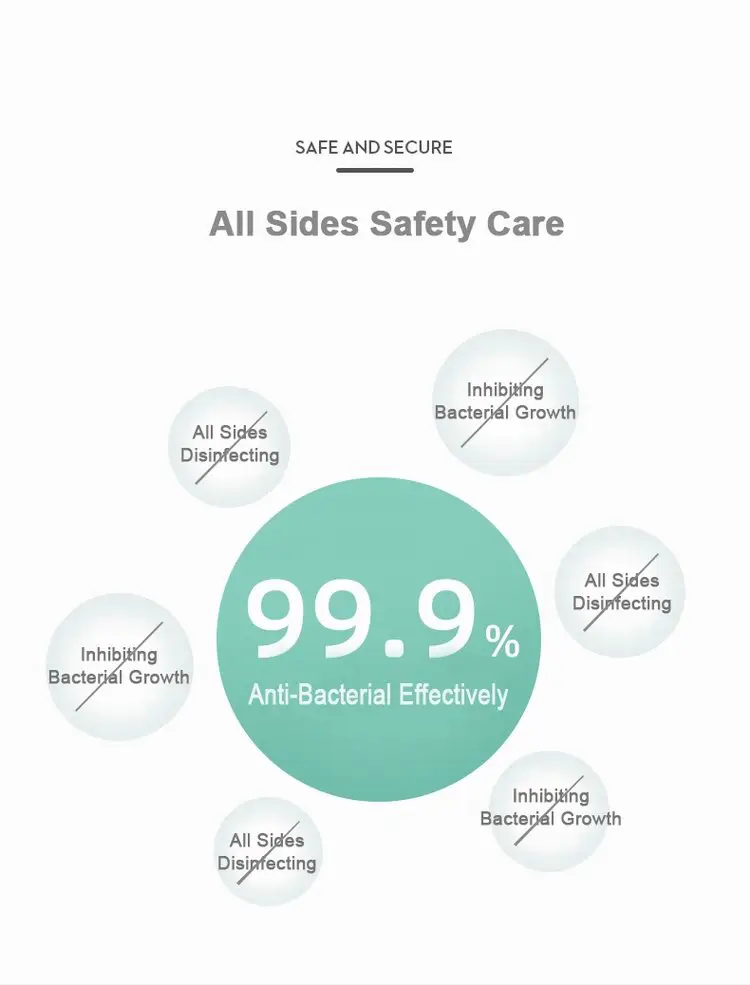 SAFE AND SECURE

All Sides Safety Care

Inhibiting
Bacterial Growth

All Sides
Disinfecting

99.9%
Anti-Bacterial Effectively

All Sides
Disinfecting

Inhibiting
Bacterial Growth

Inhibiting
Bacterial Growth

All Sides
Disinfecting